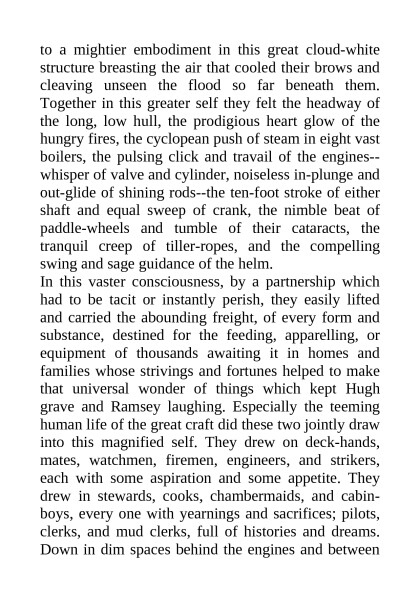 to a mightier embodiment in this great cloud-white structure breasting the air that cooled their brows and cleaving unseen the flood so far beneath them. Together in this greater self they felt the headway of the long, low hull, the prodigious heart glow of the hungry fires, the cyclopean push of steam in eight vast boilers, the pulsing click and travail of the engines--whisper of valve and cylinder, noiseless in-plunge and out-glide of shining rods--the ten-foot stroke of either shaft and equal sweep of crank, the nimble beat of paddle-wheels and tumble of their cataracts, the tranquil creep of tiller-ropes, and the compelling swing and sage guidance of the helm.
In this vaster consciousness, by a partnership which had to be tacit or instantly perish, they easily lifted and carried the abounding freight, of every form and substance, destined for the feeding, apparelling, or equipment of thousands awaiting it in homes and families whose strivings and fortunes helped to make that universal wonder of things which kept Hugh grave and Ramsey laughing. Especially the teeming human life of the great craft did these two jointly draw into this magnified self. They drew on deck-hands, mates, watchmen, firemen, engineers, and strikers, each with some aspiration and some appetite. They drew in stewards, cooks, chambermaids, and cabin-boys, every one with yearnings and sacrifices; pilots, clerks, and mud clerks, full of histories and dreams. Down in dim spaces behind the engines and between